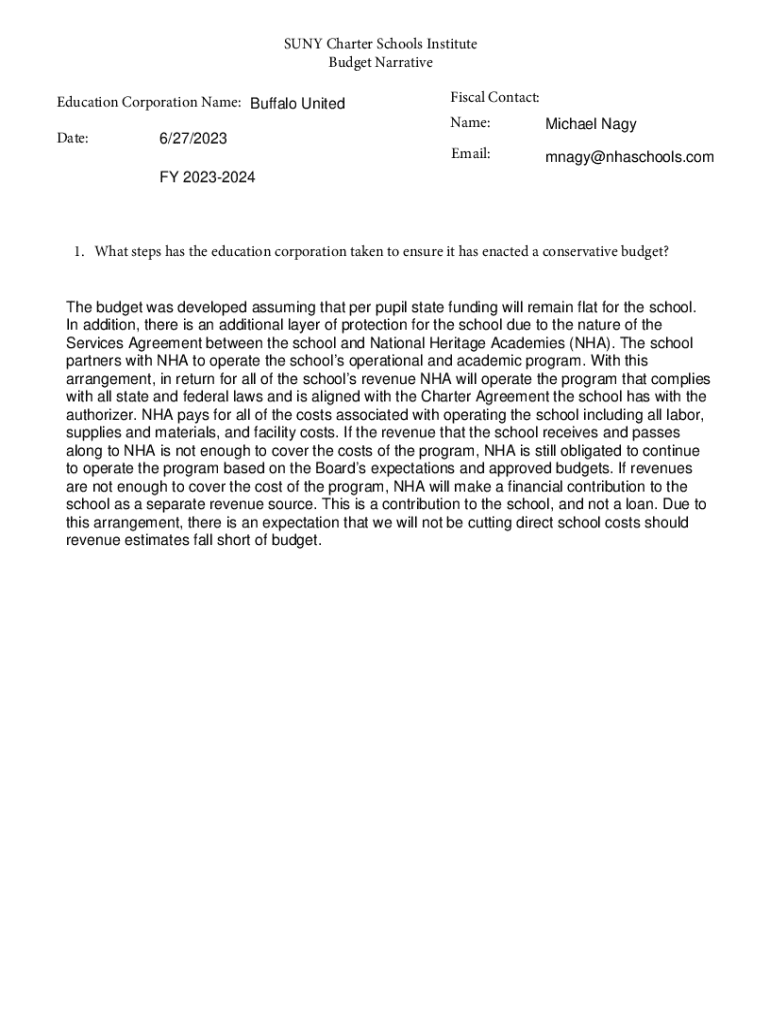 SUNY Charter Schools Institute
Budget Narrative

Education Corporation Name: Buffalo United

Date: 6/27/2023

FY 2023-2024

Fiscal Contact:

Name: Michael Nagy

Email: mnagy@nhaschools.com

1. What steps has the education corporation taken to ensure it has enacted a conservative budget?

The budget was developed assuming that per pupil state funding will remain flat for the school. In addition, there is an additional layer of protection for the school due to the nature of the Services Agreement between the school and National Heritage Academies (NHA). The school partners with NHA to operate the school's operational and academic program. With this arrangement, in return for all of the school's revenue NHA will operate the program that complies with all state and federal laws and is aligned with the Charter Agreement the school has with the authorizer. NHA pays for all of the costs associated with operating the school including all labor, supplies and materials, and facility costs. If the revenue that the school receives and passes along to NHA is not enough to cover the costs of the program, NHA is still obligated to continue to operate the program based on the Board's expectations and approved budgets. If revenues are not enough to cover the cost of the program, NHA will make a financial contribution to the school as a separate revenue source. This is a contribution to the school, and not a loan. Due to this arrangement, there is an expectation that we will not be cutting direct school costs should revenue estimates fall short of budget.